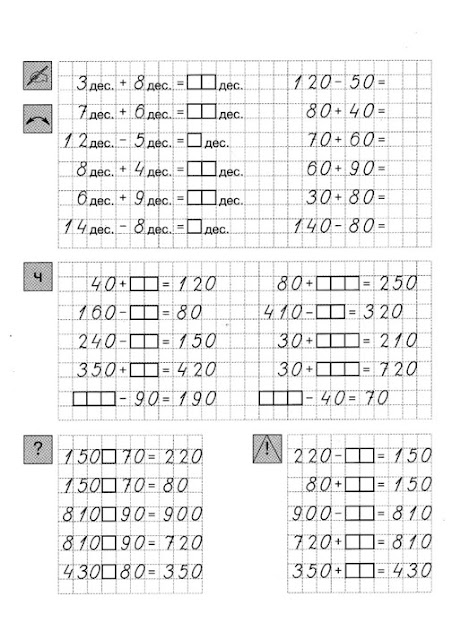 3 дес. + 8 дес. = □□ дес.
7 дес. + 6 дес. = □□ дес.
12 дес. − 5 дес. = □ дес.
8 дес. + 4 дес. = □□ дес.
6 дес. + 9 дес. = □□ дес.
14 дес. − 8 дес. = □ дес.

120 − 50 =
80 + 40 =
70 + 60 =
60 + 90 =
30 + 80 =
140 − 80 =

ч

40 + □□ = 120
160 − □□ = 80
240 − □□ = 150
350 + □□ = 420
□□□ − 90 = 190

80 + □□□ = 250
410 − □□ = 320
30 + □□□ = 210
30 + □□□ = 720
□□□ − 40 = 70

?

150 □ 70 = 220
150 □ 70 = 80
810 □ 90 = 900
810 □ 90 = 720
430 □ 80 = 350

!

220 − □□ = 150
80 + □□ = 150
900 − □□ = 810
720 + □□ = 810
350 + □□ = 430